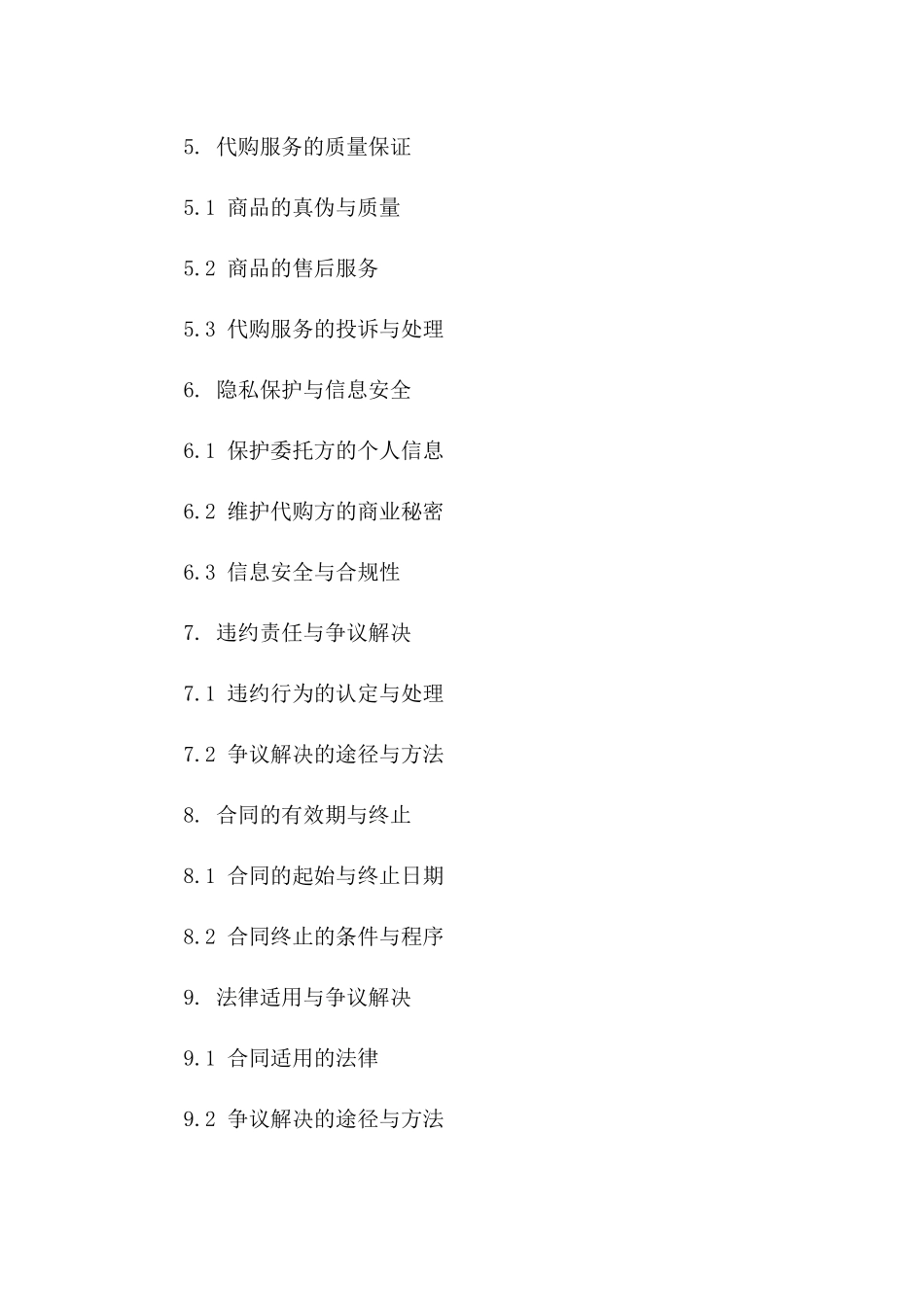 5. 代购服务的质量保证

5.1 商品的真伪与质量

5.2 商品的售后服务

5.3 代购服务的投诉与处理

6. 隐私保护与信息安全

6.1 保护委托方的个人信息

6.2 维护代购方的商业秘密

6.3 信息安全与合规性

7. 违约责任与争议解决

7.1 违约行为的认定与处理

7.2 争议解决的途径与方法

8. 合同的有效期与终止

8.1 合同的起始与终止日期

8.2 合同终止的条件与程序

9. 法律适用与争议解决

9.1 合同适用的法律

9.2 争议解决的途径与方法